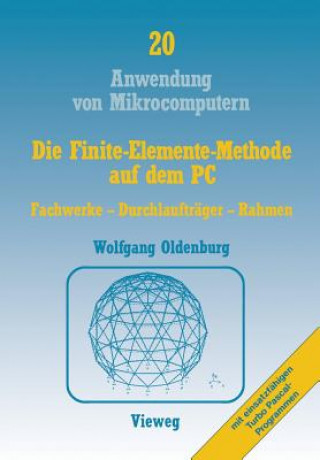 20

Anwendung von Mikrocomputern

Die Finite-Elemente-Methode auf dem PC

Fachwerke – Durchlaufträger – Rahmen

Wolfgang Oldenburg

Vieweg

mit einsatzfähigen Turbo Pascal-Programmen